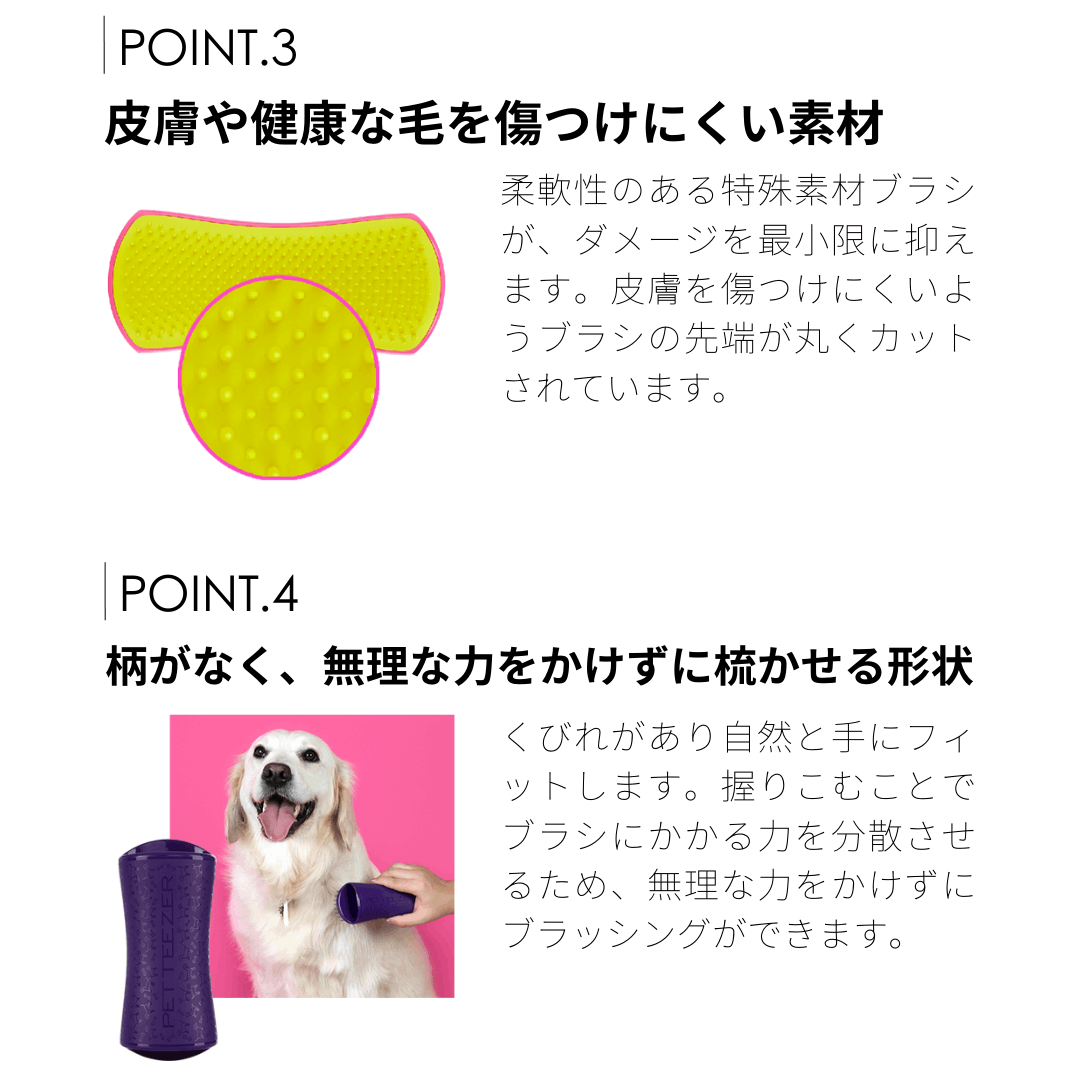 POINT.3

皮膚や健康な毛を傷つけにくい素材

柔軟性のある特殊素材ブラシが、ダメージを最小限に抑えます。皮膚を傷つけにくいようブラシの先端が丸くカットされています。

POINT.4

柄がなく、無理な力をかけずに梳かせる形状

くびれがあり自然と手にフィットします。握りこむことでブラシにかかる力を分散させるため、無理な力をかけずにブラッシングができます。

PET TEEZER